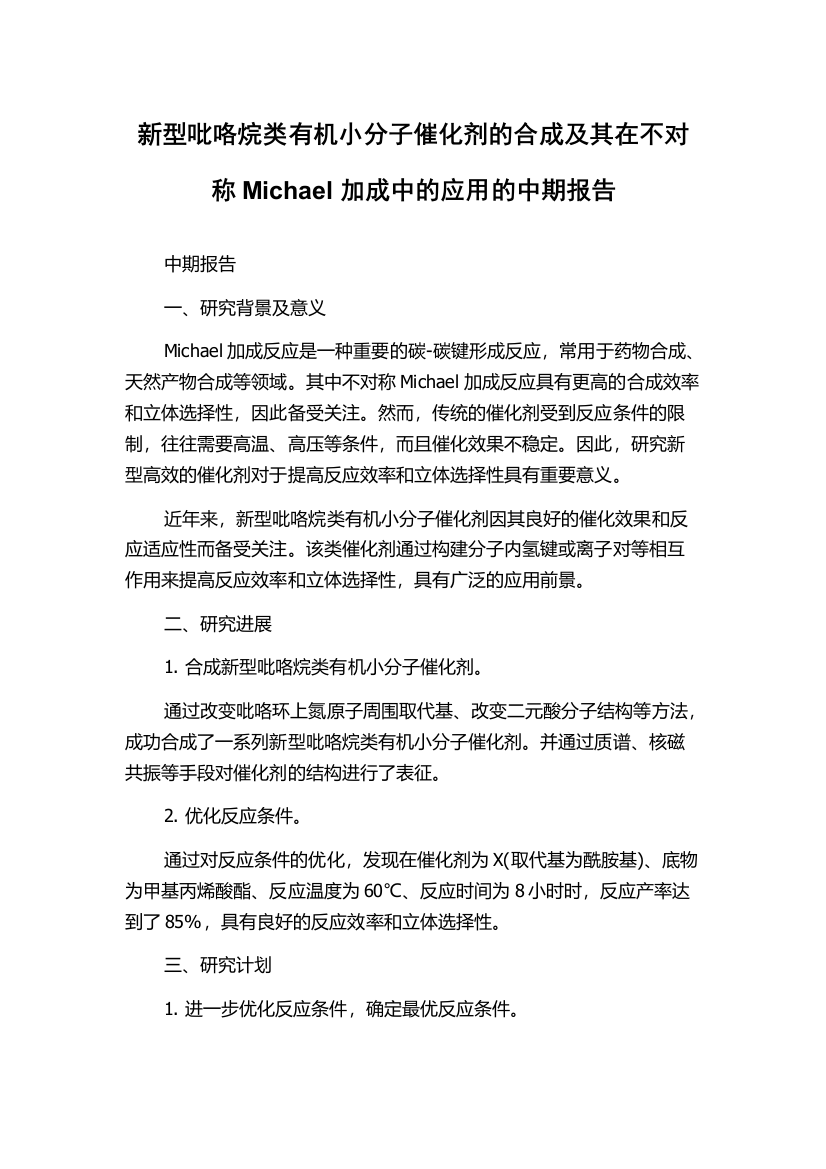 新型吡咯烷类有机小分子催化剂的合成及其在不对称 Michael 加成中的应用的中期报告

中期报告

一、研究背景及意义

Michael 加成反应是一种重要的碳-碳键形成反应，常用于药物合成、天然产物合成等领域。其中不对称 Michael 加成反应具有更高的合成效率和立体选择性，因此备受关注。然而，传统的催化剂受到反应条件的限制，往往需要高温、高压等条件，而且催化效果不稳定。因此，研究新型高效的催化剂对于提高反应效率和立体选择性具有重要意义。

近年来，新型吡咯烷类有机小分子催化剂因其良好的催化效果和反应适应性而备受关注。该类催化剂通过构建分子内氢键或离子对等相互作用来提高反应效率和立体选择性，具有广泛的应用前景。

二、研究进展

1. 合成新型吡咯烷类有机小分子催化剂。

通过改变吡咯环上氮原子周围取代基、改变二元酸分子结构等方法，成功合成了一系列新型吡咯烷类有机小分子催化剂。并通过质谱、核磁共振等手段对催化剂的结构进行了表征。

2. 优化反应条件。

通过对反应条件的优化，发现在催化剂为 X(取代基为酰胺基)、底物为甲基丙烯酸酯、反应温度为 60℃、反应时间为 8 小时时，反应产率达到了 85%，具有良好的反应效率和立体选择性。

三、研究计划

1. 进一步优化反应条件，确定最优反应条件。